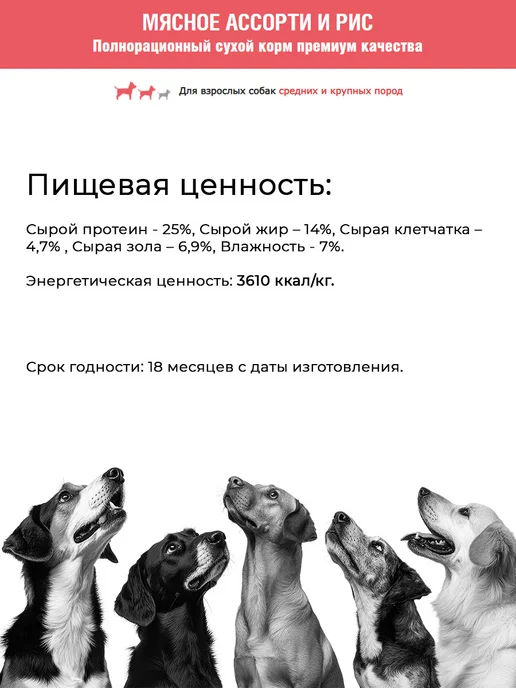 МЯСНОЕ АССОРТИ И РИС
Полнорационный сухой корм премиум качества

Для взрослых собак средних и крупных пород

Пищевая ценность:

Сырой протеин - 25%, Сырой жир – 14%, Сырая клетчатка – 4,7% , Сырая зола – 6,9%, Влажность - 7%.

Энергетическая ценность: 3610 ккал/кг.

Срок годности: 18 месяцев с даты изготовления.